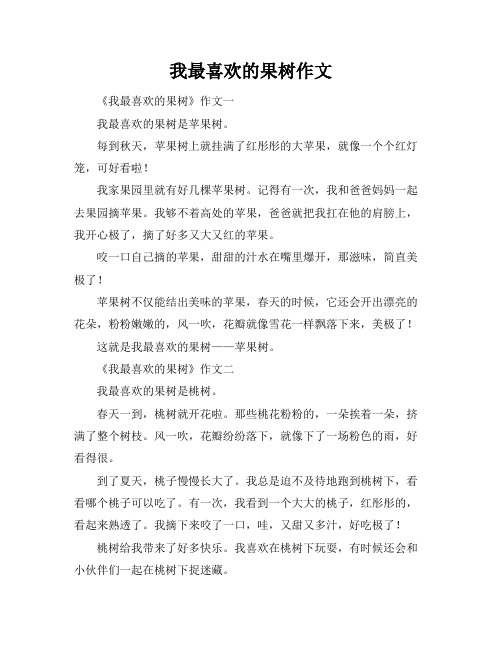 我最喜欢的果树作文

《我最喜欢的果树》作文一

我最喜欢的果树是苹果树。

每到秋天，苹果树上就挂满了红彤彤的大苹果，就像一个个红灯笼，可好看啦！

我家果园里就有好几棵苹果树。记得有一次，我和爸爸妈妈一起去果园摘苹果。我够不着高处的苹果，爸爸就把我扛在他的肩膀上，我开心极了，摘了好多又大又红的苹果。

咬一口自己摘的苹果，甜甜的汁水在嘴里爆开，那滋味，简直美极了！

苹果树不仅能结出美味的苹果，春天的时候，它还会开出漂亮的花朵，粉粉嫩嫩的，风一吹，花瓣就像雪花一样飘落下来，美极了！

这就是我最喜欢的果树——苹果树。

《我最喜欢的果树》作文二

我最喜欢的果树是桃树。

春天一到，桃树就开花啦。那些桃花粉粉的，一朵挨着一朵，挤满了整个树枝。风一吹，花瓣纷纷落下，就像下了一场粉色的雨，好看得很。

到了夏天，桃子慢慢长大了。我总是迫不及待地跑到桃树下，看看哪个桃子可以吃了。有一次，我看到一个大大的桃子，红彤彤的，看起来熟透了。我摘下来咬了一口，哇，又甜又多汁，好吃极了！

桃树给我带来了好多快乐。我喜欢在桃树下玩耍，有时候还会和小伙伴们一起在桃树下捉迷藏。